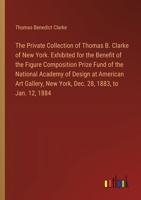 Thomas Benedict Clarke

The Private Collection of Thomas B. Clarke of New York. Exhibited for the Benefit of the Figure Composition Prize Fund of the National Academy of Design at American Art Gallery, New York, Dec. 28, 1883, to Jan. 12, 1884

outlook